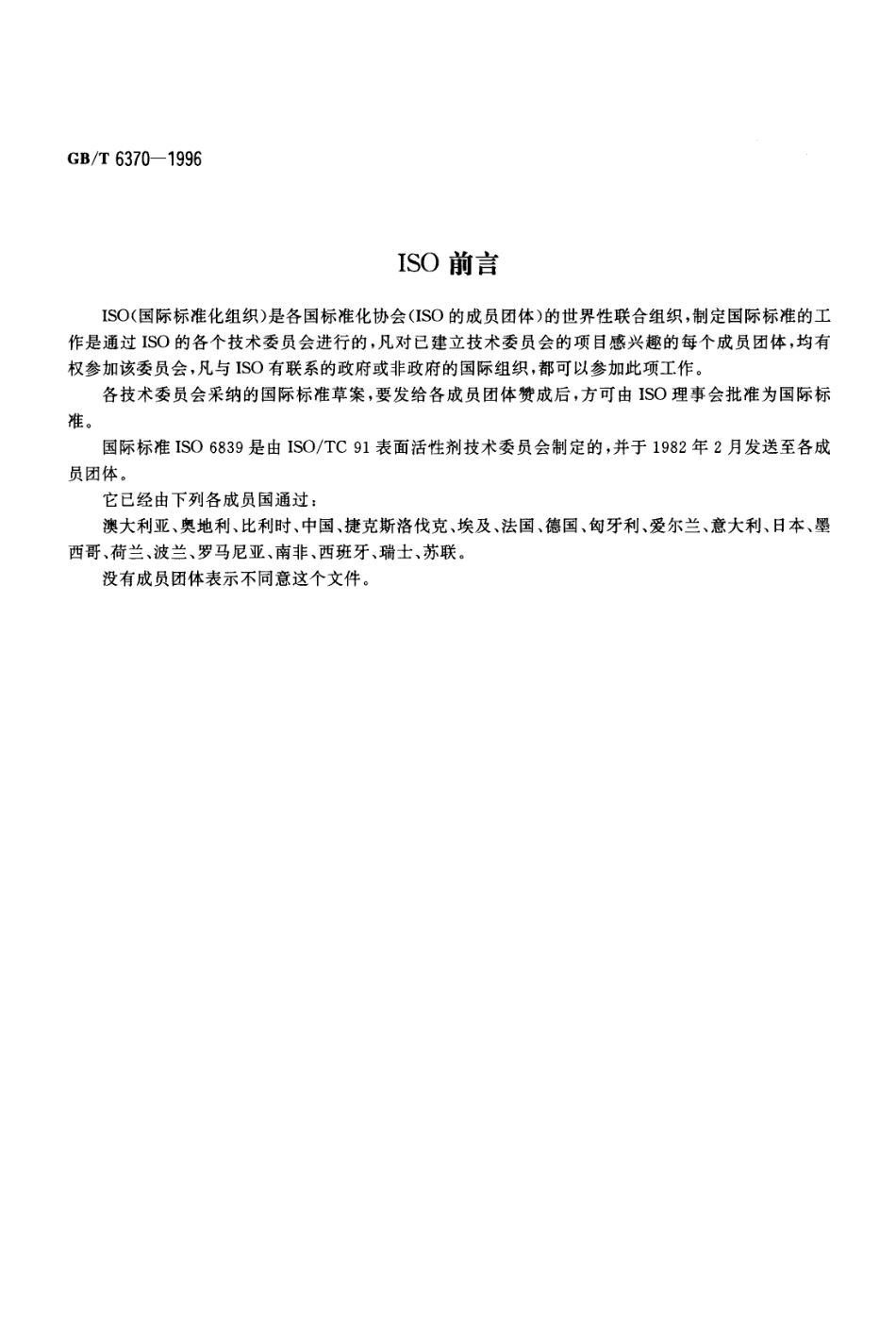 GB/T 6370—1996

ISO 前言

ISO(国际标准化组织)是各国标准化协会(ISO 的成员团体)的世界性联合组织，制定国际标准的工作是通过 ISO 的各个技术委员会进行的，凡对已建立技术委员会的项目感兴趣的每个成员团体，均有权参加该委员会，凡与 ISO 有联系的政府或非政府的国际组织，都可以参加此项工作。

各技术委员会采纳的国际标准草案，要发给各成员团体赞成后，方可由 ISO 理事会批准为国际标准。

国际标准 ISO 6839 是由 ISO/TC 91 表面活性剂技术委员会制定的，并于 1982 年 2 月发送至各成员团体。

它已经由下列各成员国通过：

澳大利亚、奥地利、比利时、中国、捷克斯洛伐克、埃及、法国、德国、匈牙利、爱尔兰、意大利、日本、墨西哥、荷兰、波兰、罗马尼亚、南非、西班牙、瑞士、苏联。

没有成员团体表示不同意这个文件。